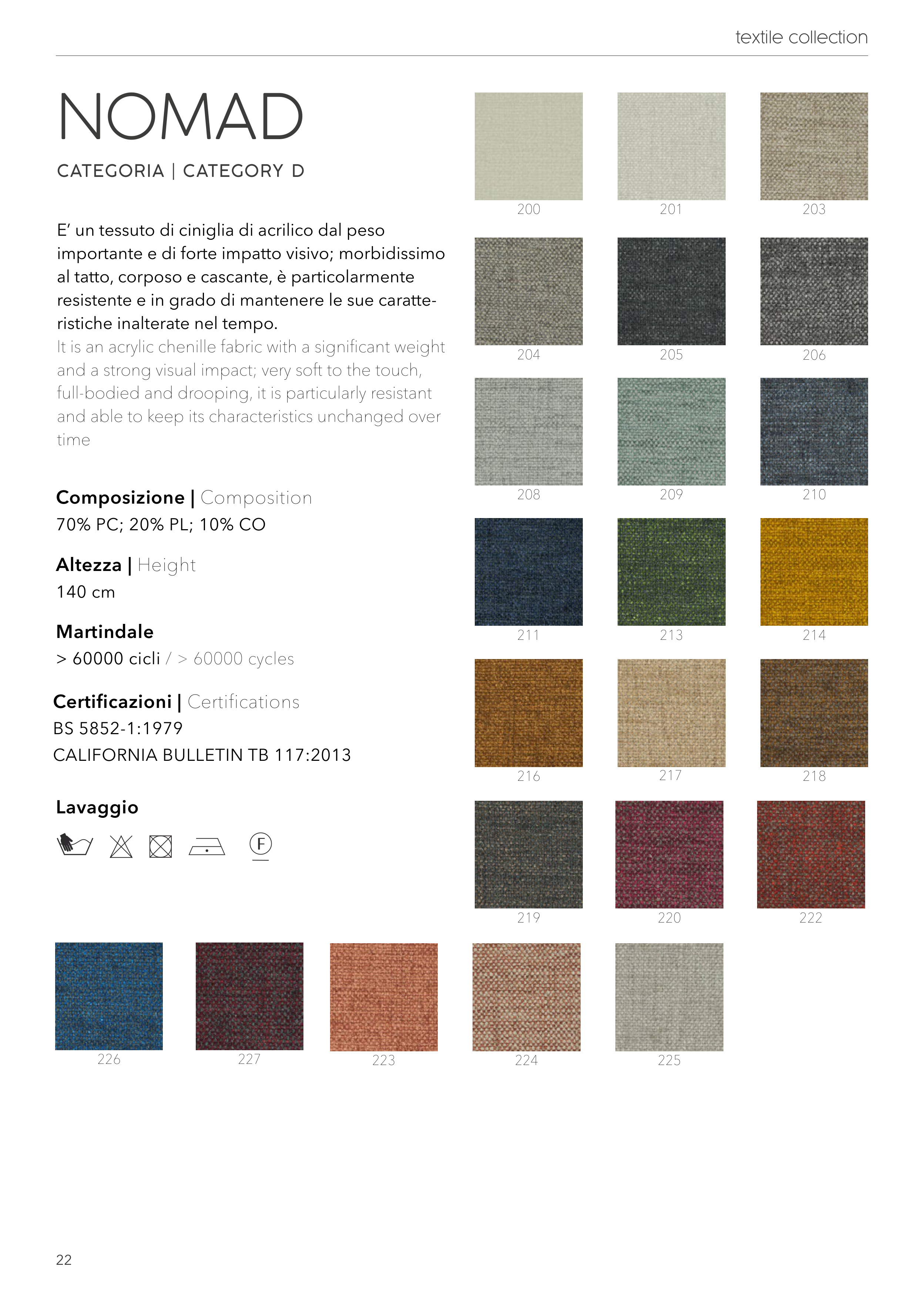 textile collection

NOMAD

CATEGORIA | CATEGORY D

E' un tessuto di ciniglia di acrilico dal peso importante e di forte impatto visivo; morbidissimo al tatto, corposo e cascante, è particolarmente resistente e in grado di mantenere le sue caratteristiche inalterate nel tempo.
It is an acrylic chenille fabric with a significant weight and a strong visual impact; very soft to the touch, full-bodied and drooping, it is particularly resistant and able to keep its characteristics unchanged over time

Composizione | Composition
70% PC; 20% PL; 10% CO

Altezza | Height
140 cm

Martindale
> 60000 cicli / > 60000 cycles

Certificazioni | Certifications
BS 5852-1:1979
CALIFORNIA BULLETIN TB 117:2013

Lavaggio

F

200
201
203
204
205
206
208
209
210
211
213
214
216
217
218
219
220
222
226
227
223
224
225

22